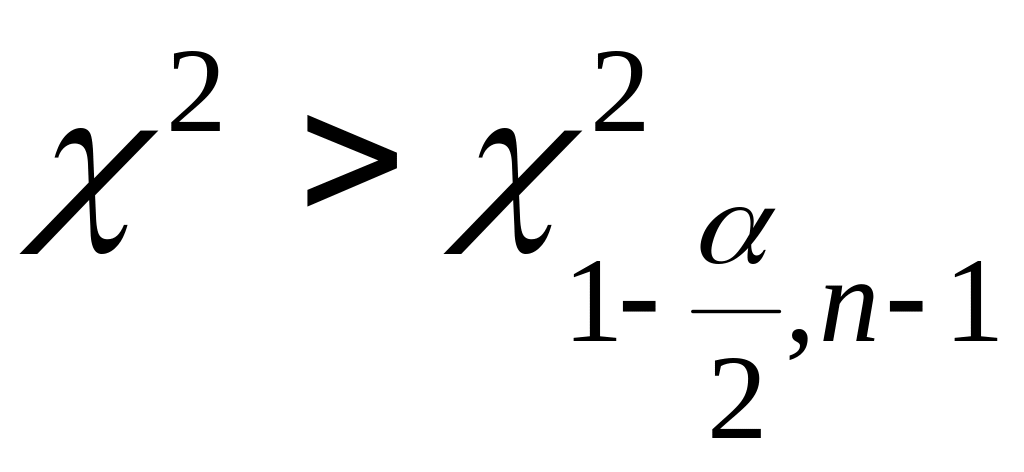 $\chi^2 > \chi^2_{1-\frac{\alpha}{2},n-1}$